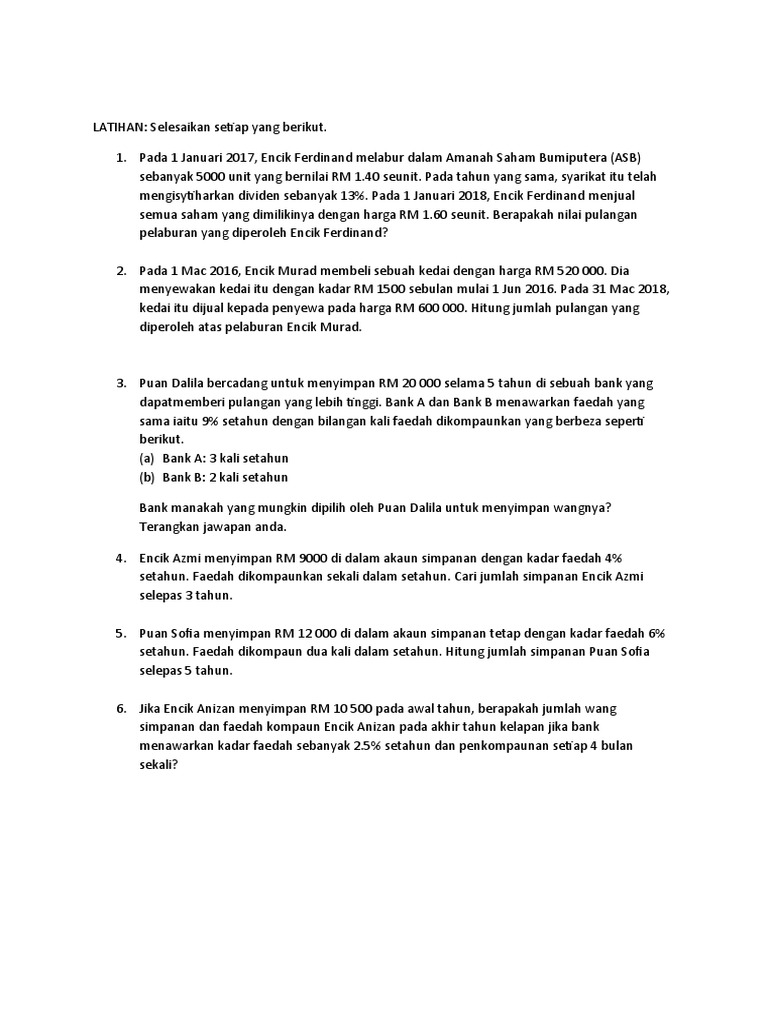 LATIHAN: Selesaikan setiap yang berikut.

1. Pada 1 Januari 2017, Encik Ferdinand melabur dalam Amanah Saham Bumiputera (ASB) sebanyak 5000 unit yang bernilai RM 1.40 seunit. Pada tahun yang sama, syarikat itu telah mengisytiharkan dividen sebanyak 13%. Pada 1 Januari 2018, Encik Ferdinand menjual semua saham yang dimilikinya dengan harga RM 1.60 seunit. Berapakah nilai pulangan pelaburan yang diperoleh Encik Ferdinand?

2. Pada 1 Mac 2016, Encik Murad membeli sebuah kedai dengan harga RM 520 000. Dia menyewakan kedai itu dengan kadar RM 1500 sebulan mulai 1 Jun 2016. Pada 31 Mac 2018, kedai itu dijual kepada penyewa pada harga RM 600 000. Hitung jumlah pulangan yang diperoleh atas pelaburan Encik Murad.

3. Puan Dalila bercadang untuk menyimpan RM 20 000 selama 5 tahun di sebuah bank yang dapatmemberi pulangan yang lebih tinggi. Bank A dan Bank B menawarkan faedah yang sama iaitu 9% setahun dengan bilangan kali faedah dikompaunkan yang berbeza seperti berikut.
(a) Bank A: 3 kali setahun
(b) Bank B: 2 kali setahun

Bank manakah yang mungkin dipilih oleh Puan Dalila untuk menyimpan wangnya? Terangkan jawapan anda.

4. Encik Azmi menyimpan RM 9000 di dalam akaun simpanan dengan kadar faedah 4% setahun. Faedah dikompaunkan sekali dalam setahun. Cari jumlah simpanan Encik Azmi selepas 3 tahun.

5. Puan Sofia menyimpan RM 12 000 di dalam akaun simpanan tetap dengan kadar faedah 6% setahun. Faedah dikompaun dua kali dalam setahun. Hitung jumlah simpanan Puan Sofia selepas 5 tahun.

6. Jika Encik Anizan menyimpan RM 10 500 pada awal tahun, berapakah jumlah wang simpanan dan faedah kompaun Encik Anizan pada akhir tahun kelapan jika bank menawarkan kadar faedah sebanyak 2.5% setahun dan penkompaunan setiap 4 bulan sekali?